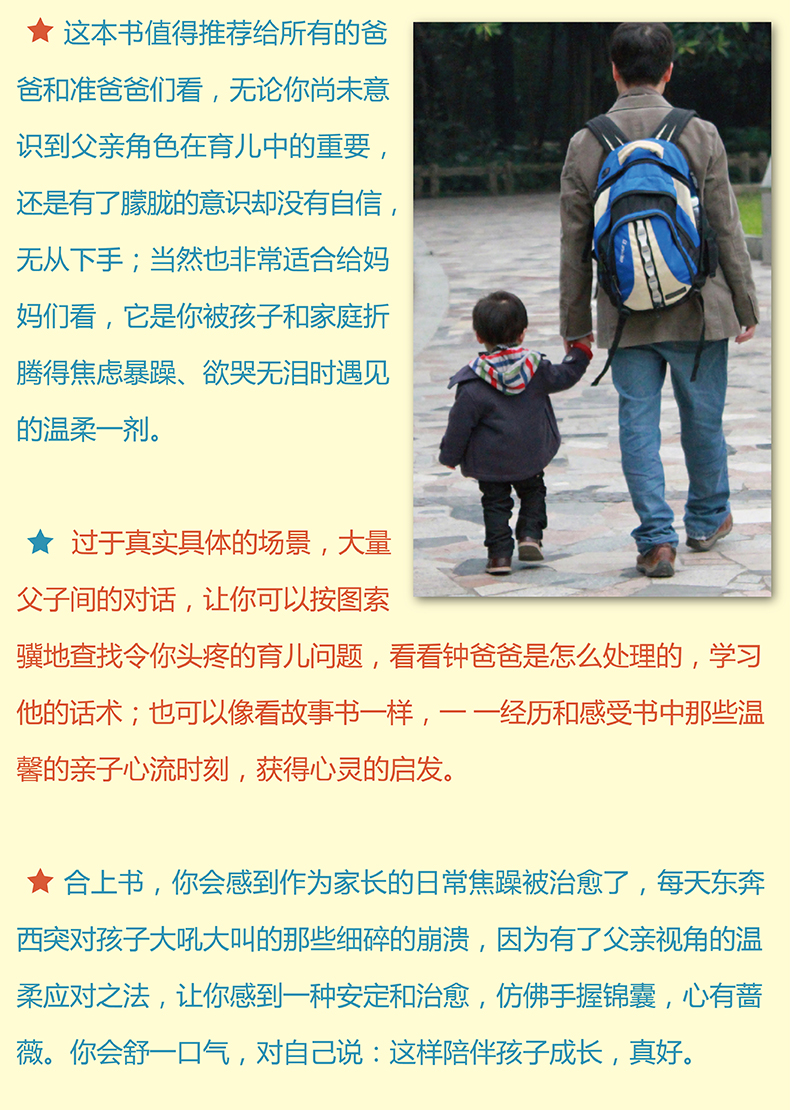 ★ 这本书值得推荐给所有的爸爸和准爸爸们看，无论你尚未意识到父亲角色在育儿中的重要，还是有了朦胧的意识却没有自信，无从下手；当然也非常适合给妈妈们看，它是你被孩子和家庭折腾得焦虑暴躁、欲哭无泪时遇见的温柔一剂。

★ 过于真实具体的场景，大量父子间的对话，让你可以按图索骥地查找令你头疼的育儿问题，看看钟爸爸是怎么处理的，学习他的话术；也可以像看故事书一样，一一经历和感受书中那些温馨的亲子心流时刻，获得心灵的启发。

★ 合上书，你会感到作为家长的日常焦躁被治愈了，每天东奔西突对孩子大吼大叫的那些细碎的崩溃，因为有了父亲视角的温柔应对之法，让你感到一种安定和治愈，仿佛手握锦囊，心有蔷薇。你会舒一口气，对自己说：这样陪伴孩子成长，真好。